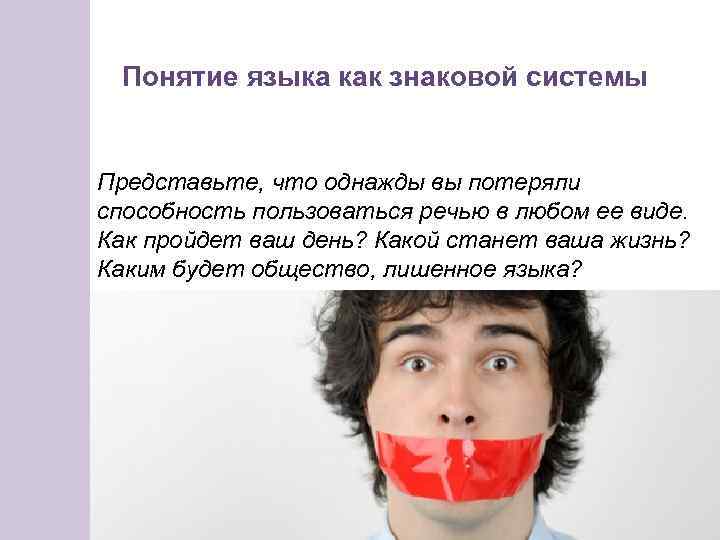 Понятие языка как знаковой системы

Представьте, что однажды вы потеряли способность пользоваться речью в любом ее виде. Как пройдет ваш день? Какой станет ваша жизнь? Каким будет общество, лишенное языка?